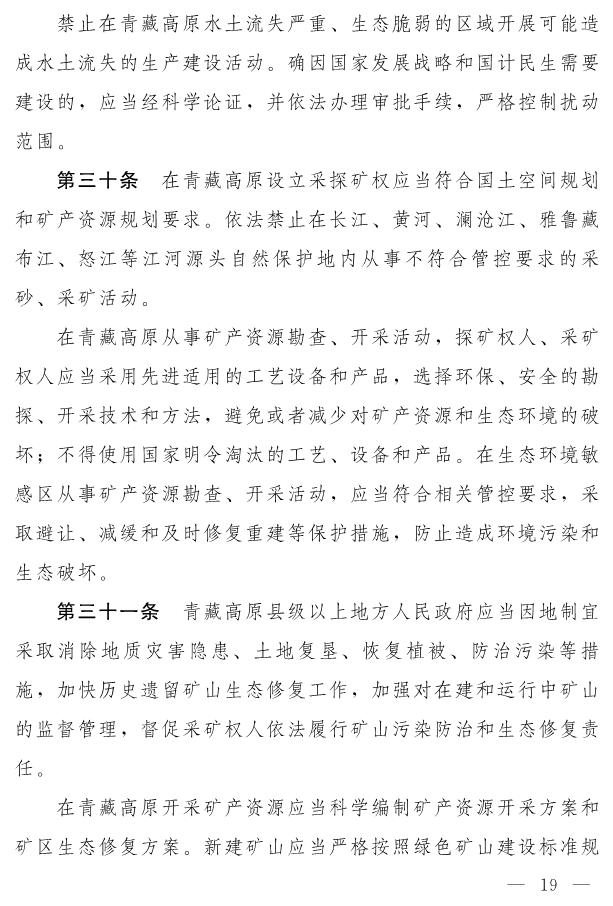 禁止在青藏高原水土流失严重、生态脆弱的区域开展可能造成水土流失的生产建设活动。确因国家发展战略和国计民生需要建设的，应当经科学论证，并依法办理审批手续，严格控制扰动范围。

第三十条　在青藏高原设立采探矿权应当符合国土空间规划和矿产资源规划要求。依法禁止在长江、黄河、澜沧江、雅鲁藏布江、怒江等江河源头自然保护地内从事不符合管控要求的采砂、采矿活动。

在青藏高原从事矿产资源勘查、开采活动，探矿权人、采矿权人应当采用先进适用的工艺设备和产品，选择环保、安全的勘探、开采技术和方法，避免或者减少对矿产资源和生态环境的破坏；不得使用国家明令淘汰的工艺、设备和产品。在生态环境敏感区从事矿产资源勘查、开采活动，应当符合相关管控要求，采取避让、减缓和及时修复重建等保护措施，防止造成环境污染和生态破坏。

第三十一条　青藏高原县级以上地方人民政府应当因地制宜采取消除地质灾害隐患、土地复垦、恢复植被、防治污染等措施，加快历史遗留矿山生态修复工作，加强对在建和运行中矿山的监督管理，督促采矿权人依法履行矿山污染防治和生态修复责任。

在青藏高原开采矿产资源应当科学编制矿产资源开采方案和矿区生态修复方案。新建矿山应当严格按照绿色矿山建设标准规

— 19 —